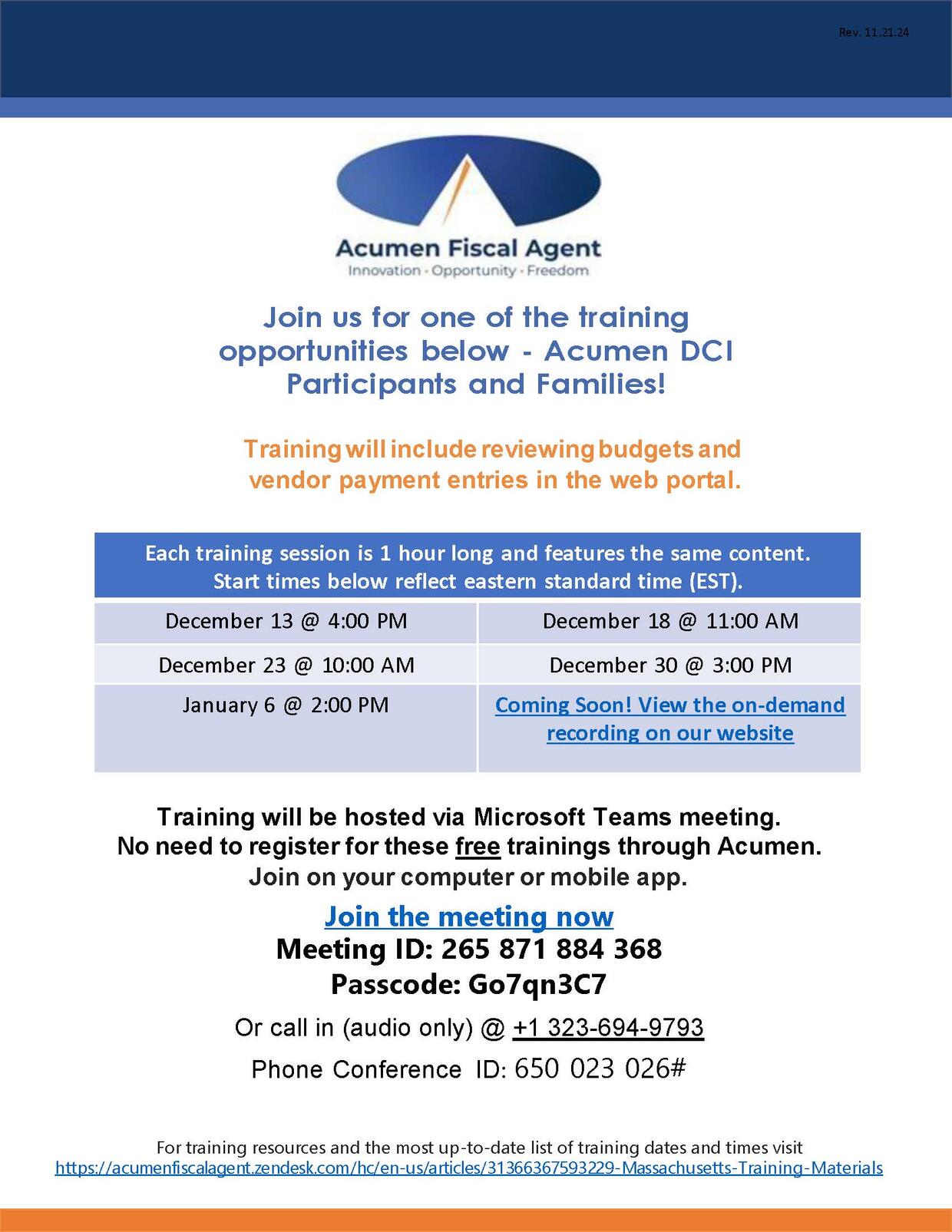 Rev. 11.21.24

Acumen Fiscal Agent
Innovation · Opportunity · Freedom

Join us for one of the training opportunities below - Acumen DCI Participants and Families!

Training will include reviewing budgets and vendor payment entries in the web portal.

| Each training session is 1 hour long and features the same content. Start times below reflect eastern standard time (EST). | |
|---|---|
| December 13 @ 4:00 PM | December 18 @ 11:00 AM |
| December 23 @ 10:00 AM | December 30 @ 3:00 PM |
| January 6 @ 2:00 PM | Coming Soon! View the on-demand recording on our website |

Training will be hosted via Microsoft Teams meeting.
No need to register for these free trainings through Acumen.
Join on your computer or mobile app.

Join the meeting now
Meeting ID: 265 871 884 368
Passcode: Go7qn3C7

Or call in (audio only) @ +1 323-694-9793

Phone Conference ID: 650 023 026#

For training resources and the most up-to-date list of training dates and times visit
https://acumenfiscalagent.zendesk.com/hc/en-us/articles/31366367593229-Massachusetts-Training-Materials